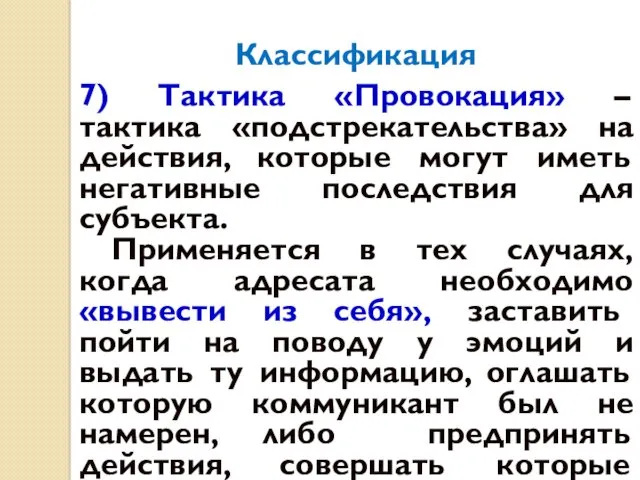 Классификация

7) Тактика «Провокация» – тактика «подстрекательства» на действия, которые могут иметь негативные последствия для субъекта.

Применяется в тех случаях, когда адресата необходимо «вывести из себя», заставить пойти на поводу у эмоций и выдать ту информацию, оглашать которую коммуникант был не намерен, либо предпринять действия, совершать которые